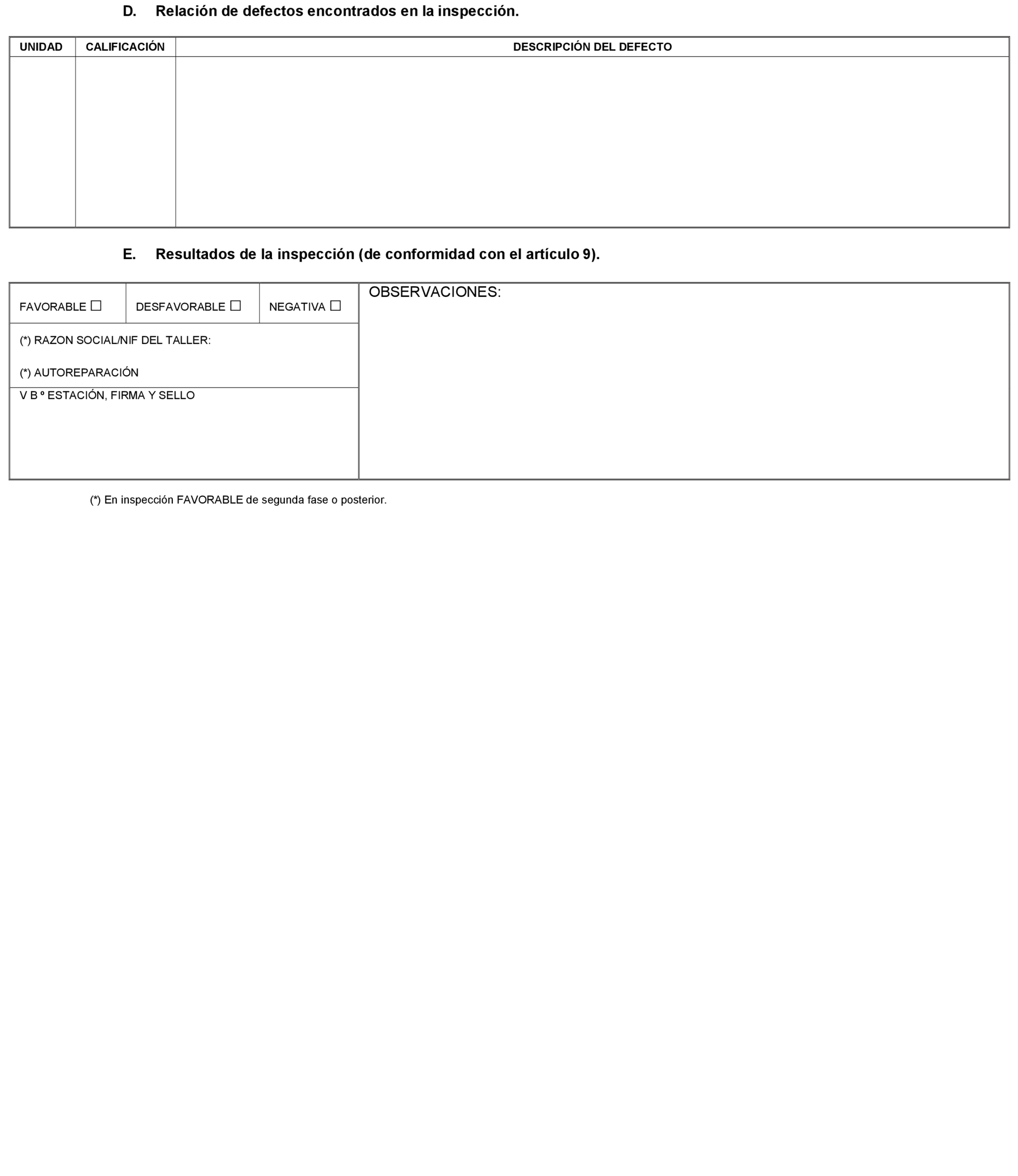 D. Relación de defectos encontrados en la inspección.

| UNIDAD | CALIFICACIÓN | DESCRIPCIÓN DEL DEFECTO |
|---|---|---|
| | | |

E. Resultados de la inspección (de conformidad con el artículo 9).

FAVORABLE ☐ DESFAVORABLE ☐ NEGATIVA ☐

(*) RAZON SOCIAL/NIF DEL TALLER:

(*) AUTOREPARACIÓN

V B º ESTACIÓN, FIRMA Y SELLO

OBSERVACIONES:

(*) En inspección FAVORABLE de segunda fase o posterior.